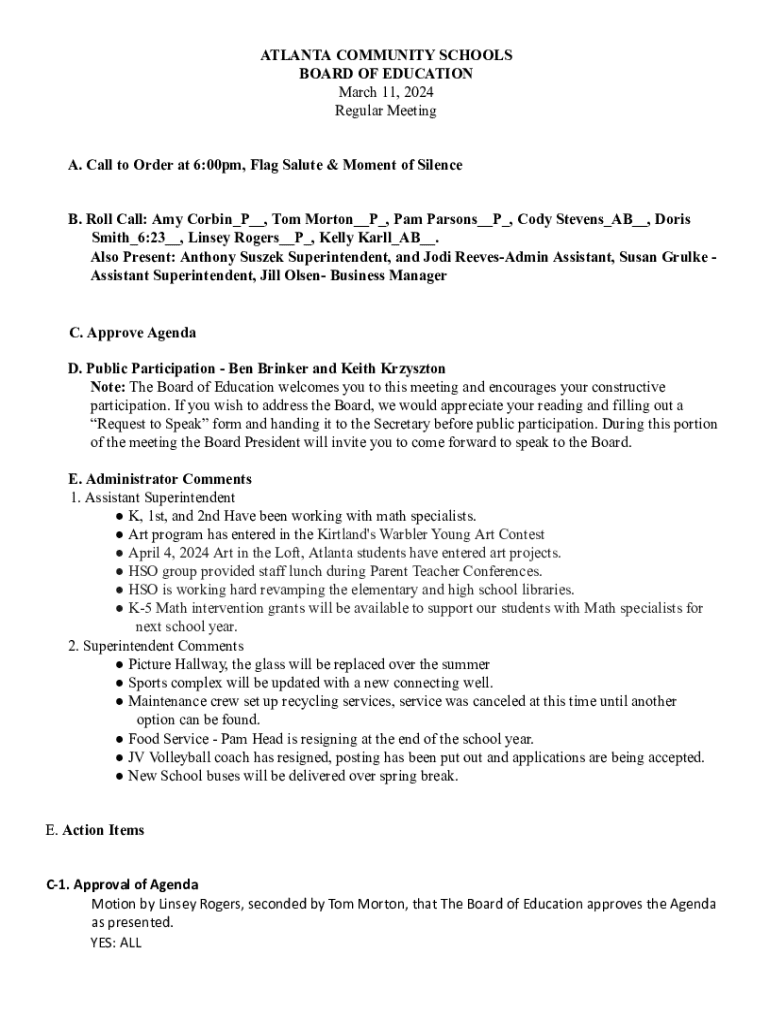 ATLANTA COMMUNITY SCHOOLS
BOARD OF EDUCATION
March 11, 2024
Regular Meeting

A. Call to Order at 6:00pm, Flag Salute & Moment of Silence

B. Roll Call: Amy Corbin_P__, Tom Morton__P_, Pam Parsons__P_, Cody Stevens_AB__, Doris Smith_6:23__, Linsey Rogers__P_, Kelly Karll_AB__.
Also Present: Anthony Suszek Superintendent, and Jodi Reeves-Admin Assistant, Susan Grulke - Assistant Superintendent, Jill Olsen- Business Manager

C. Approve Agenda

D. Public Participation - Ben Brinker and Keith Krzyszton
Note: The Board of Education welcomes you to this meeting and encourages your constructive participation. If you wish to address the Board, we would appreciate your reading and filling out a "Request to Speak" form and handing it to the Secretary before public participation. During this portion of the meeting the Board President will invite you to come forward to speak to the Board.

E. Administrator Comments
1. Assistant Superintendent
● K, 1st, and 2nd Have been working with math specialists.
● Art program has entered in the Kirtland's Warbler Young Art Contest
● April 4, 2024 Art in the Loft, Atlanta students have entered art projects.
● HSO group provided staff lunch during Parent Teacher Conferences.
● HSO is working hard revamping the elementary and high school libraries.
● K-5 Math intervention grants will be available to support our students with Math specialists for next school year.
2. Superintendent Comments
● Picture Hallway, the glass will be replaced over the summer
● Sports complex will be updated with a new connecting well.
● Maintenance crew set up recycling services, service was canceled at this time until another option can be found.
● Food Service - Pam Head is resigning at the end of the school year.
● JV Volleyball coach has resigned, posting has been put out and applications are being accepted.
● New School buses will be delivered over spring break.

E. Action Items

C-1. Approval of Agenda
Motion by Linsey Rogers, seconded by Tom Morton, that The Board of Education approves the Agenda as presented.
YES: ALL